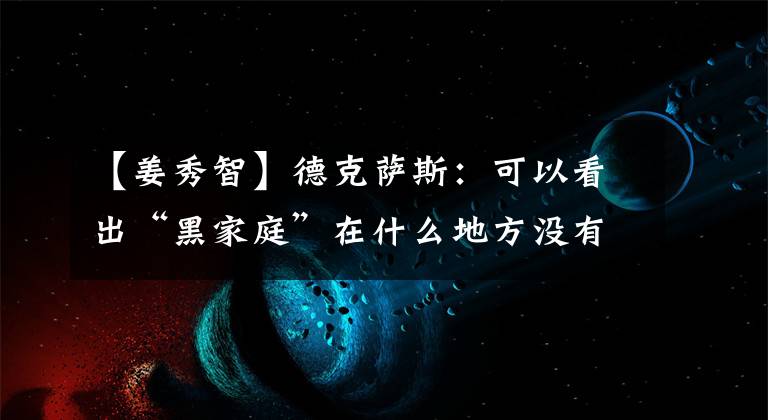 【姜秀智】德克萨斯：可以看出“黑家庭”在什么地方没有